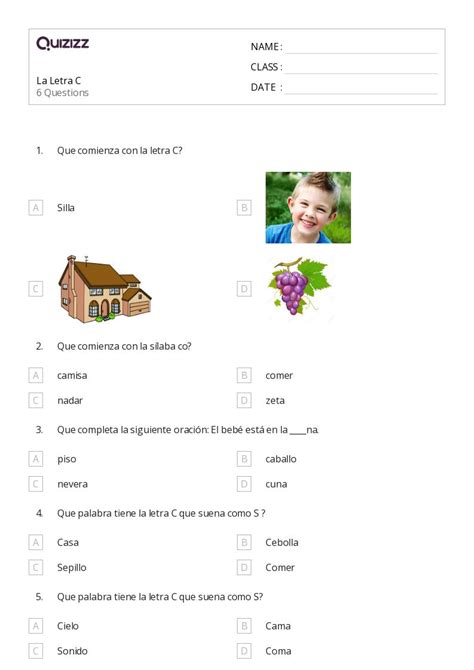 Quizizz

La Letra C
6 Questions

NAME :
CLASS :
DATE :

1. Que comienza con la letra C?

A Silla
B
C
D

2. Que comienza con la silaba co?

A camisa
B comer
C nadar
D zeta

3. Que completa la siguiente oración: El bebé está en la ____na.

A piso
B caballo
C nevera
D cuna

4. Que palabra tiene la letra C que suena como S ?

A Casa
B Cebolla
C Sepillo
D Comer

5. Que palabra tiene la letra C que suena como S?

A Cielo
B Cama
C Sonido
D Coma